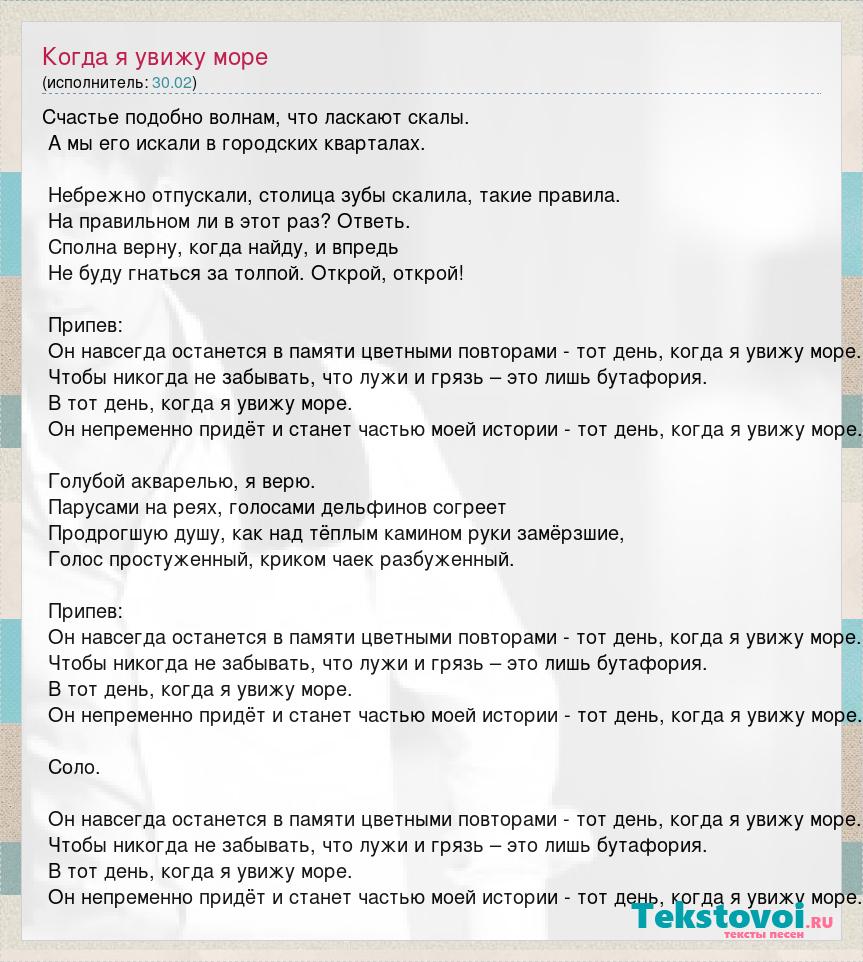 Когда я увижу море
(исполнитель: 30.02)

Счастье подобно волнам, что ласкают скалы.
А мы его искали в городских кварталах.

Небрежно отпускали, столица зубы скалила, такие правила.
На правильном ли в этот раз? Ответь.
Сполна верну, когда найду, и впредь
Не буду гнаться за толпой. Открой, открой!

Припев:
Он навсегда останется в памяти цветными повторами - тот день, когда я увижу море.
Чтобы никогда не забывать, что лужи и грязь – это лишь бутафория.
В тот день, когда я увижу море.
Он непременно придёт и станет частью моей истории - тот день, когда я увижу море.

Голубой акварелью, я верю.
Парусами на реях, голосами дельфинов согреет
Продрогшую душу, как над тёплым камином руки замёрзшие,
Голос простуженный, криком чаек разбуженный.

Припев:
Он навсегда останется в памяти цветными повторами - тот день, когда я увижу море.
Чтобы никогда не забывать, что лужи и грязь – это лишь бутафория.
В тот день, когда я увижу море.
Он непременно придёт и станет частью моей истории - тот день, когда я увижу море.

Соло.

Он навсегда останется в памяти цветными повторами - тот день, когда я увижу море.
Чтобы никогда не забывать, что лужи и грязь – это лишь бутафория.
В тот день, когда я увижу море.
Он непременно придёт и станет частью моей истории - тот день, когда я увижу море.

Tekstovoi.RU
тексты песен